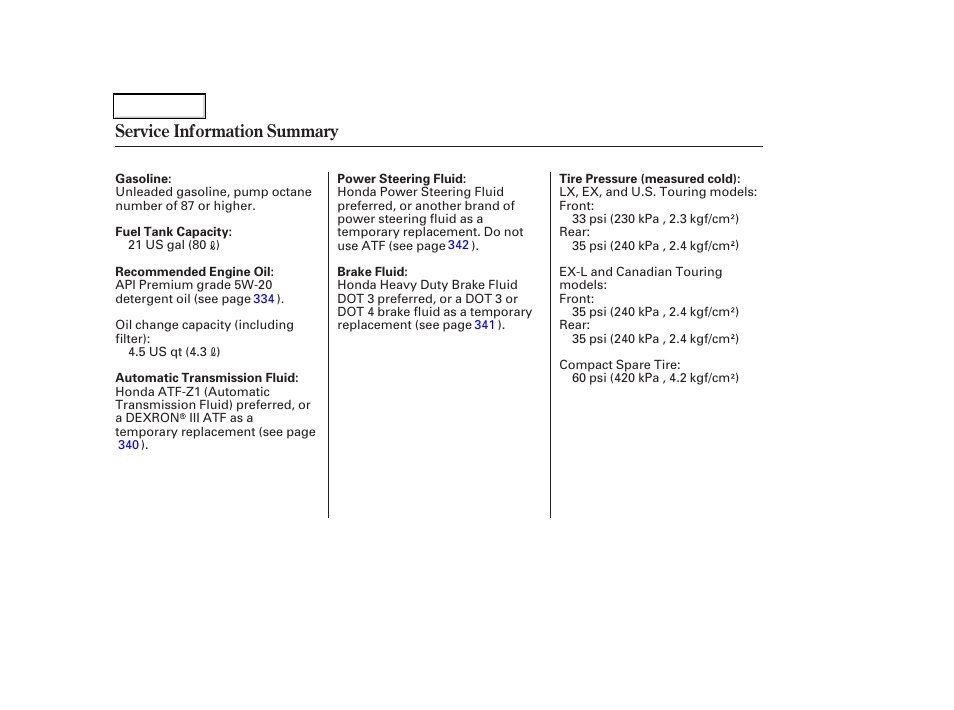 Service Information Summary

Gasoline:
Unleaded gasoline, pump octane number of 87 or higher.

Fuel Tank Capacity:
21 US gal (80 ℓ)

Recommended Engine Oil:
API Premium grade 5W-20 detergent oil (see page 334 ).

Oil change capacity (including filter):
4.5 US qt (4.3 ℓ)

Automatic Transmission Fluid:
Honda ATF-Z1 (Automatic Transmission Fluid) preferred, or a DEXRON® III ATF as a temporary replacement (see page 340 ).

Power Steering Fluid:
Honda Power Steering Fluid preferred, or another brand of power steering fluid as a temporary replacement. Do not use ATF (see page 342 ).

Brake Fluid:
Honda Heavy Duty Brake Fluid DOT 3 preferred, or a DOT 3 or DOT 4 brake fluid as a temporary replacement (see page 341 ).

Tire Pressure (measured cold):
LX, EX, and U.S. Touring models:
Front:
33 psi (230 kPa , 2.3 kgf/cm²)
Rear:
35 psi (240 kPa , 2.4 kgf/cm²)

EX-L and Canadian Touring models:
Front:
35 psi (240 kPa , 2.4 kgf/cm²)
Rear:
35 psi (240 kPa , 2.4 kgf/cm²)

Compact Spare Tire:
60 psi (420 kPa , 4.2 kgf/cm²)